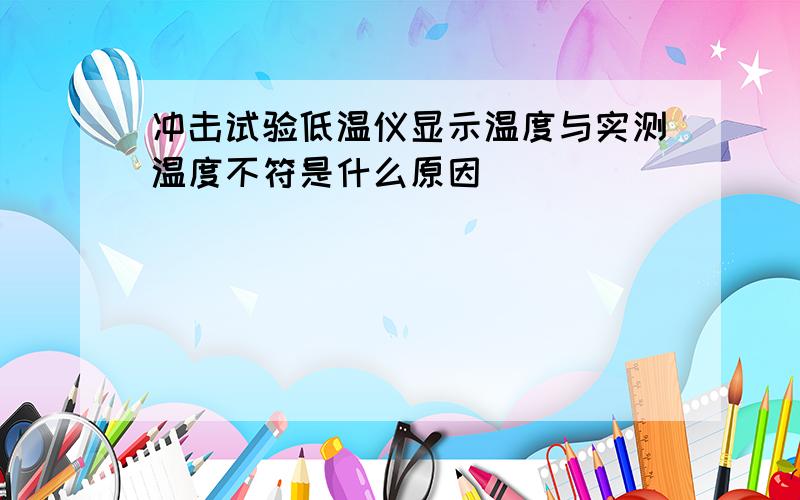 冲击试验低温仪显示温度与实测温度不符是什么原因